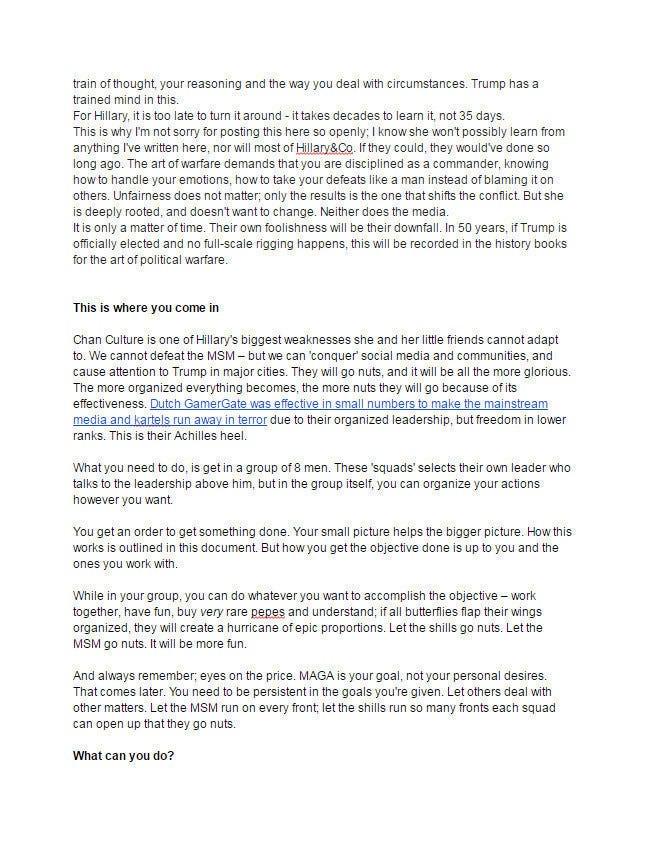 train of thought, your reasoning and the way you deal with circumstances. Trump has a trained mind in this.
For Hillary, it is too late to turn it around - it takes decades to learn it, not 35 days.
This is why I'm not sorry for posting this here so openly; I know she won't possibly learn from anything I've written here, nor will most of Hillary&Co. If they could, they would've done so long ago. The art of warfare demands that you are disciplined as a commander, knowing how to handle your emotions, how to take your defeats like a man instead of blaming it on others. Unfairness does not matter; only the results is the one that shifts the conflict. But she is deeply rooted, and doesn't want to change. Neither does the media.
It is only a matter of time. Their own foolishness will be their downfall. In 50 years, if Trump is officially elected and no full-scale rigging happens, this will be recorded in the history books for the art of political warfare.

This is where you come in

Chan Culture is one of Hillary's biggest weaknesses she and her little friends cannot adapt to. We cannot defeat the MSM – but we can 'conquer' social media and communities, and cause attention to Trump in major cities. They will go nuts, and it will be all the more glorious. The more organized everything becomes, the more nuts they will go because of its effectiveness. Dutch GamerGate was effective in small numbers to make the mainstream media and kartels run away in terror due to their organized leadership, but freedom in lower ranks. This is their Achilles heel.

What you need to do, is get in a group of 8 men. These 'squads' selects their own leader who talks to the leadership above him, but in the group itself, you can organize your actions however you want.

You get an order to get something done. Your small picture helps the bigger picture. How this works is outlined in this document. But how you get the objective done is up to you and the ones you work with.

While in your group, you can do whatever you want to accomplish the objective – work together, have fun, buy very rare pepes and understand; if all butterflies flap their wings organized, they will create a hurricane of epic proportions. Let the shills go nuts. Let the MSM go nuts. It will be more fun.

And always remember; eyes on the price. MAGA is your goal, not your personal desires. That comes later. You need to be persistent in the goals you're given. Let others deal with other matters. Let the MSM run on every front; let the shills run so many fronts each squad can open up that they go nuts.

What can you do?